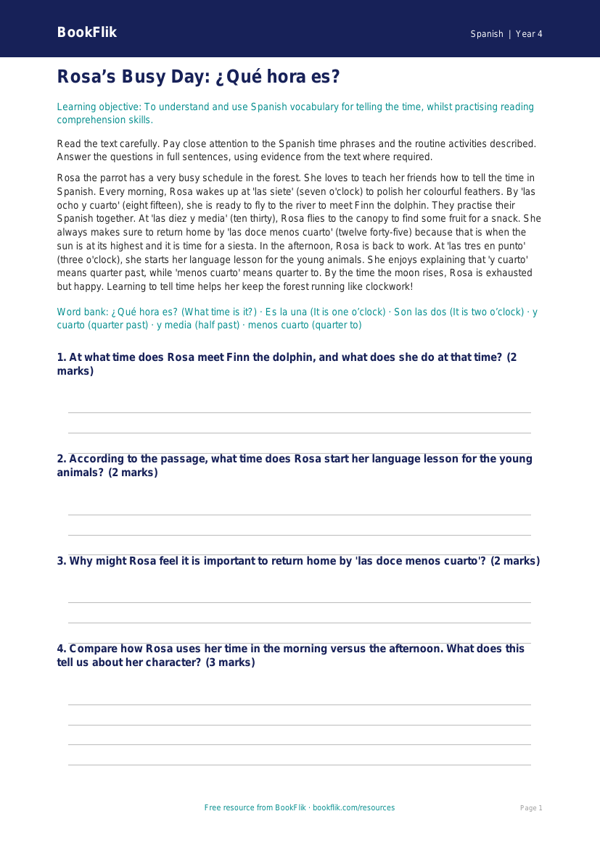 BookFlik

Spanish | Year 4

Rosa's Busy Day: ¿Qué hora es?

Learning objective: To understand and use Spanish vocabulary for telling the time, whilst practising reading comprehension skills.

Read the text carefully. Pay close attention to the Spanish time phrases and the routine activities described. Answer the questions in full sentences, using evidence from the text where required.

Rosa the parrot has a very busy schedule in the forest. She loves to teach her friends how to tell the time in Spanish. Every morning, Rosa wakes up at 'las siete' (seven o'clock) to polish her colourful feathers. By 'las ocho y cuarto' (eight fifteen), she is ready to fly to the river to meet Finn the dolphin. They practise their Spanish together. At 'las diez y media' (ten thirty), Rosa flies to the canopy to find some fruit for a snack. She always makes sure to return home by 'las doce menos cuarto' (twelve forty-five) because that is when the sun is at its highest and it is time for a siesta. In the afternoon, Rosa is back to work. At 'las tres en punto' (three o'clock), she starts her language lesson for the young animals. She enjoys explaining that 'y cuarto' means quarter past, while 'menos cuarto' means quarter to. By the time the moon rises, Rosa is exhausted but happy. Learning to tell time helps her keep the forest running like clockwork!

Word bank: ¿Qué hora es? (What time is it?) · Es la una (It is one o'clock) · Son las dos (It is two o'clock) · y cuarto (quarter past) · y media (half past) · menos cuarto (quarter to)

1. At what time does Rosa meet Finn the dolphin, and what does she do at that time? (2 marks)

2. According to the passage, what time does Rosa start her language lesson for the young animals? (2 marks)

3. Why might Rosa feel it is important to return home by 'las doce menos cuarto'? (2 marks)

4. Compare how Rosa uses her time in the morning versus the afternoon. What does this tell us about her character? (3 marks)

Free resource from BookFlik · bookflik.com/resources

Page 1